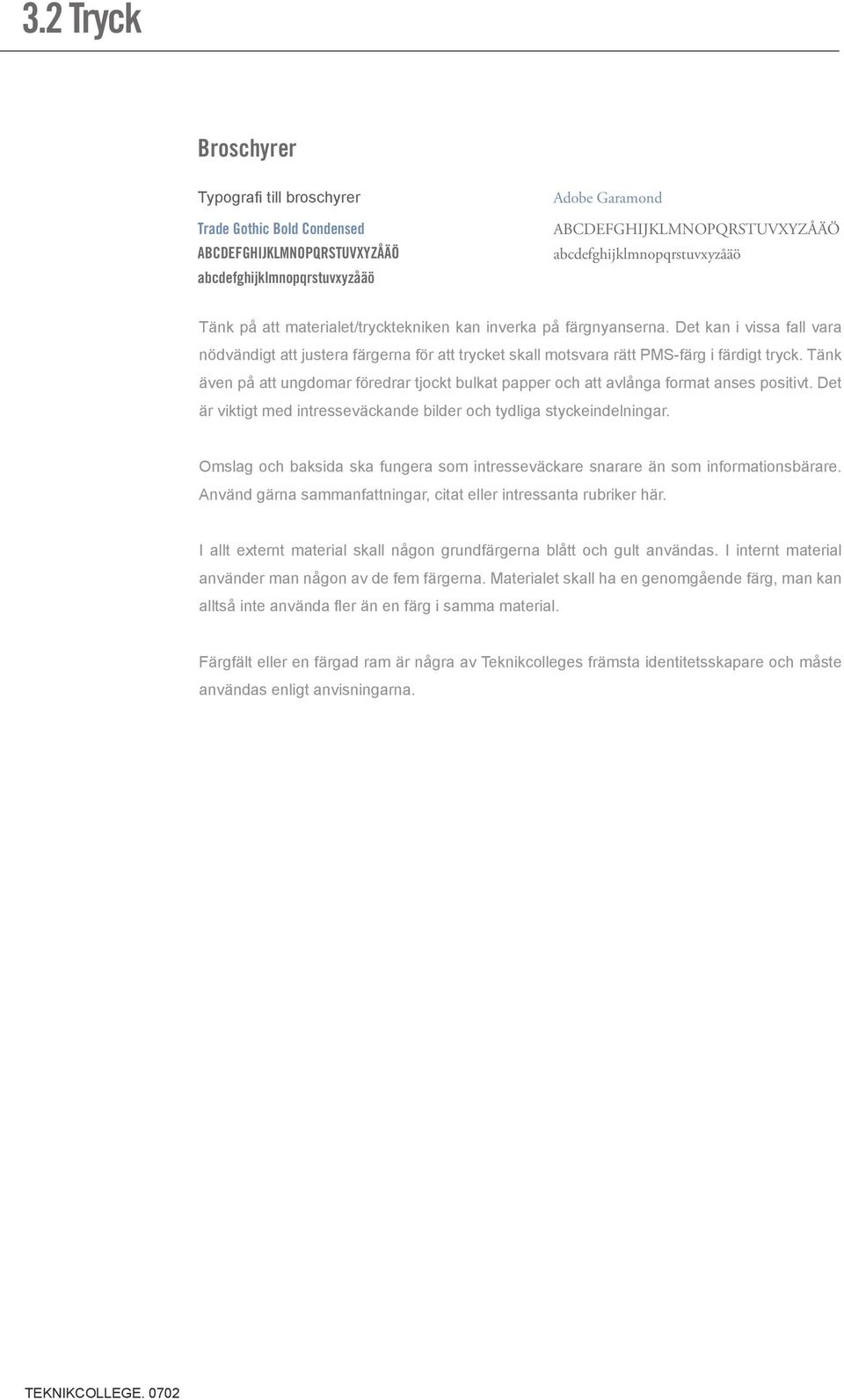 3.2 Tryck

Broschyrer

Typografi till broschyrer

Trade Gothic Bold Condensed
ABCDEFGHIJKLMNOPQRSTUVXYZÅÄÖ
abcdefghijklmnopqrstuvxyzåäö

Adobe Garamond
ABCDEFGHIJKLMNOPQRSTUVXYZÅÄÖ
abcdefghijklmnopqrstuvxyzåäö

Tänk på att materialet/trycktekniken kan inverka på färgnyanserna. Det kan i vissa fall vara nödvändigt att justera färgerna för att trycket skall motsvara rätt PMS-färg i färdigt tryck. Tänk även på att ungdomar föredrar tjockt bulkat papper och att avlånga format anses positivt. Det är viktigt med intresseväckande bilder och tydliga styckeindelningar.

Omslag och baksida ska fungera som intresseväckare snarare än som informationsbärare. Använd gärna sammanfattningar, citat eller intressanta rubriker här.

I allt externt material skall någon grundfärgerna blått och gult användas. I internt material använder man någon av de fem färgerna. Materialet skall ha en genomgående färg, man kan alltså inte använda fler än en färg i samma material.

Färgfält eller en färgad ram är några av Teknikcolleges främsta identitetsskapare och måste användas enligt anvisningarna.

TEKNIKCOLLEGE. 0702